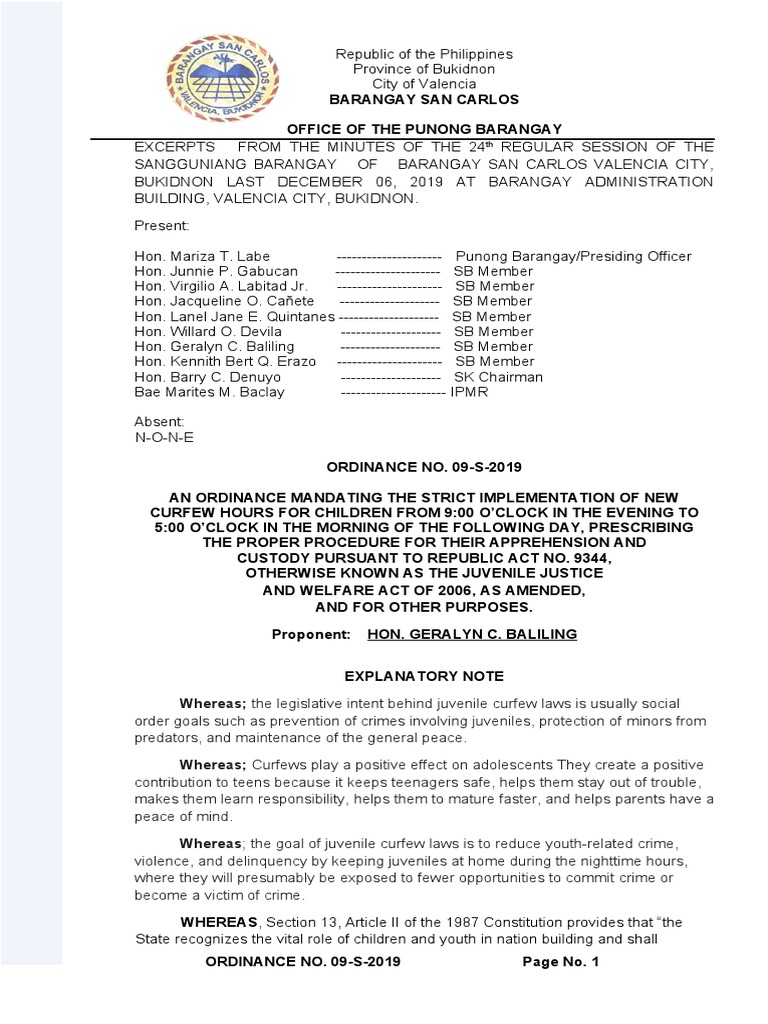 BARANGAY SAN CARLOS
VALENCIA, BUKIDNON

Republic of the Philippines
Province of Bukidnon
City of Valencia
BARANGAY SAN CARLOS

OFFICE OF THE PUNONG BARANGAY

EXCERPTS FROM THE MINUTES OF THE 24th REGULAR SESSION OF THE SANGGUNIANG BARANGAY OF BARANGAY SAN CARLOS VALENCIA CITY, BUKIDNON LAST DECEMBER 06, 2019 AT BARANGAY ADMINISTRATION BUILDING, VALENCIA CITY, BUKIDNON.

Present:

Hon. Mariza T. Labe --------------------- Punong Barangay/Presiding Officer
Hon. Junnie P. Gabucan --------------------- SB Member
Hon. Virgilio A. Labitad Jr. --------------------- SB Member
Hon. Jacqueline O. Cañete -------------------- SB Member
Hon. Lanel Jane E. Quintanes -------------------- SB Member
Hon. Willard O. Devila -------------------- SB Member
Hon. Geralyn C. Baliling -------------------- SB Member
Hon. Kennith Bert Q. Erazo --------------------- SB Member
Hon. Barry C. Denuyo -------------------- SK Chairman
Bae Marites M. Baclay --------------------- IPMR

Absent:
N-O-N-E

ORDINANCE NO. 09-S-2019

AN ORDINANCE MANDATING THE STRICT IMPLEMENTATION OF NEW CURFEW HOURS FOR CHILDREN FROM 9:00 O'CLOCK IN THE EVENING TO 5:00 O'CLOCK IN THE MORNING OF THE FOLLOWING DAY, PRESCRIBING THE PROPER PROCEDURE FOR THEIR APPREHENSION AND CUSTODY PURSUANT TO REPUBLIC ACT NO. 9344, OTHERWISE KNOWN AS THE JUVENILE JUSTICE AND WELFARE ACT OF 2006, AS AMENDED, AND FOR OTHER PURPOSES.

Proponent: HON. GERALYN C. BALILING

EXPLANATORY NOTE

Whereas; the legislative intent behind juvenile curfew laws is usually social order goals such as prevention of crimes involving juveniles, protection of minors from predators, and maintenance of the general peace.

Whereas; Curfews play a positive effect on adolescents They create a positive contribution to teens because it keeps teenagers safe, helps them stay out of trouble, makes them learn responsibility, helps them to mature faster, and helps parents have a peace of mind.

Whereas; the goal of juvenile curfew laws is to reduce youth-related crime, violence, and delinquency by keeping juveniles at home during the nighttime hours, where they will presumably be exposed to fewer opportunities to commit crime or become a victim of crime.

WHEREAS, Section 13, Article II of the 1987 Constitution provides that "the State recognizes the vital role of children and youth in nation building and shall

ORDINANCE NO. 09-S-2019 Page No. 1